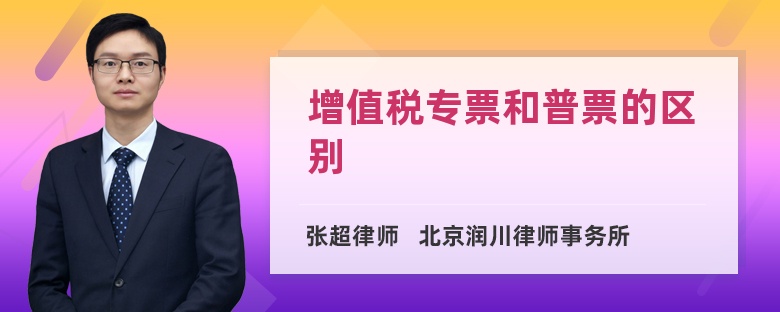 增值税专票和普票的区别

张超律师　北京润川律师事务所